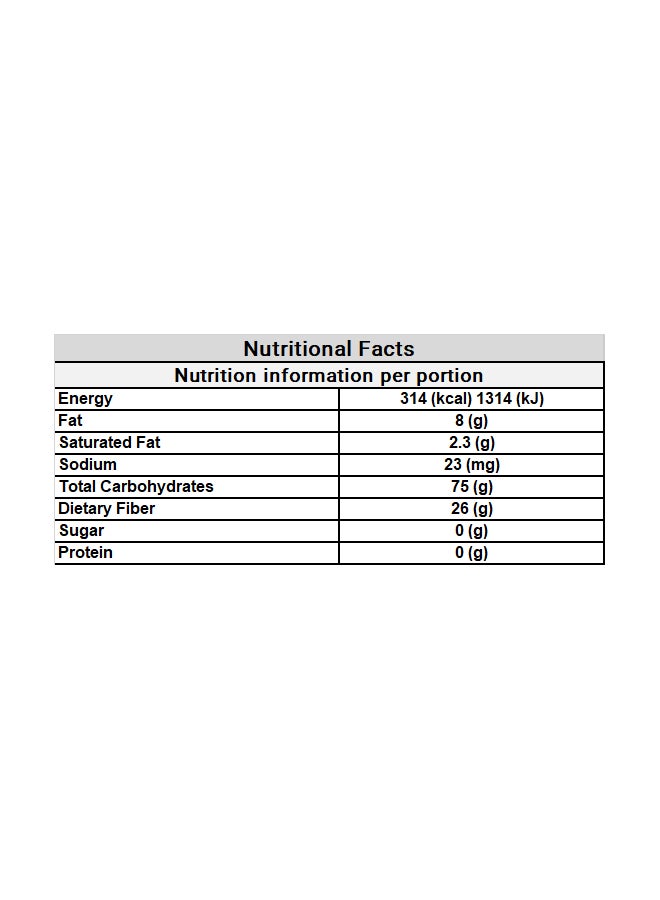 Nutritional Facts

Nutrition information per portion

| | |
|---|---|
| Energy | 314 (kcal) 1314 (kJ) |
| Fat | 8 (g) |
| Saturated Fat | 2.3 (g) |
| Sodium | 23 (mg) |
| Total Carbohydrates | 75 (g) |
| Dietary Fiber | 26 (g) |
| Sugar | 0 (g) |
| Protein | 0 (g) |